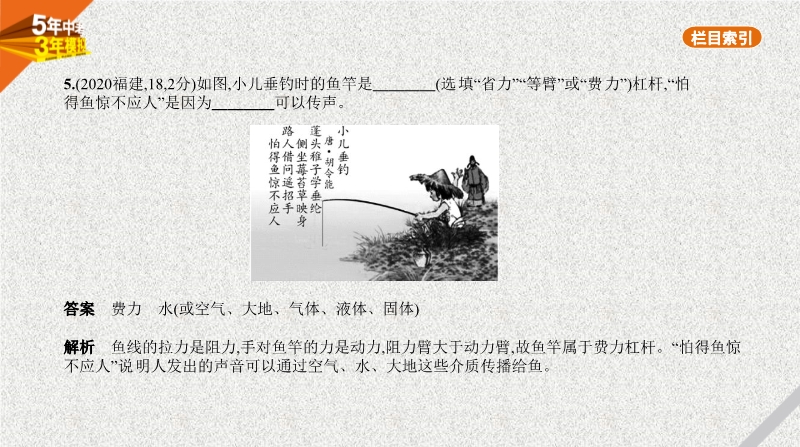 5年中考
3年模拟

栏目索引

5.(2020福建,18,2分)如图,小儿垂钓时的鱼竿是____(选填“省力”“等臂”或“费力”)杠杆,“怕得鱼惊不应人”是因为____可以传声。

小儿垂钓
唐·胡令能
蓬头稚子学垂纶
侧坐莓苔草映身
路人借问遥招手
怕得鱼惊不应人

答案 费力 水(或空气、大地、气体、液体、固体)

解析 鱼线的拉力是阻力,手对鱼竿的力是动力,阻力臂大于动力臂,故鱼竿属于费力杠杆。“怕得鱼惊不应人”说明人发出的声音可以通过空气、水、大地这些介质传播给鱼。